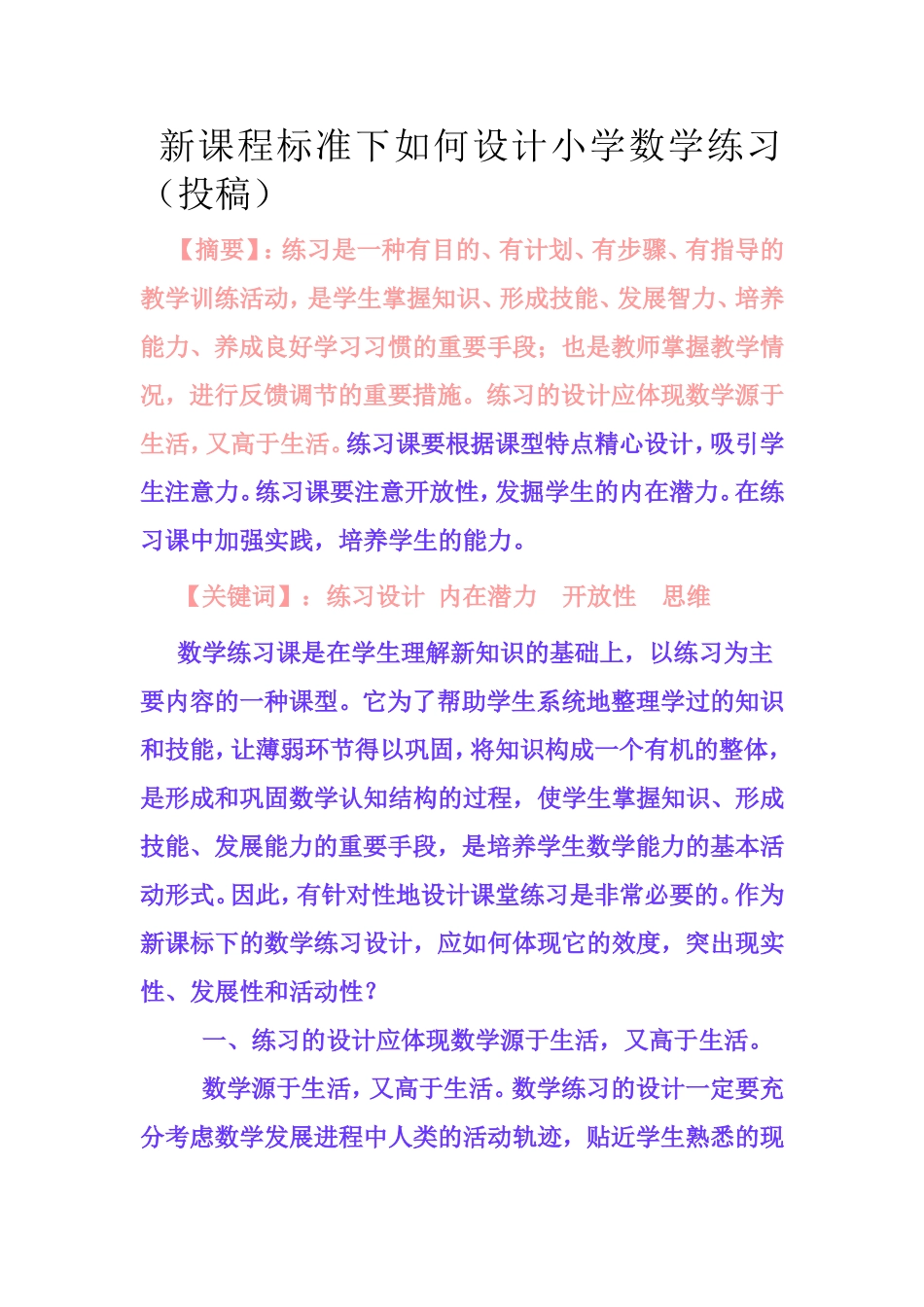 新课程标准下如何设计小学数学练习（投稿）

【摘要】：练习是一种有目的、有计划、有步骤、有指导的教学训练活动，是学生掌握知识、形成技能、发展智力、培养能力、养成良好学习习惯的重要手段；也是教师掌握教学情况，进行反馈调节的重要措施。练习的设计应体现数学源于生活，又高于生活。练习课要根据课型特点精心设计，吸引学生注意力。练习课要注意开放性，发掘学生的内在潜力。在练习课中加强实践，培养学生的能力。

【关键词】：练习设计 内在潜力 开放性 思维

数学练习课是在学生理解新知识的基础上，以练习为主要内容的一种课型。它为了帮助学生系统地整理学过的知识和技能，让薄弱环节得以巩固，将知识构成一个有机的整体，是形成和巩固数学认知结构的过程，使学生掌握知识、形成技能、发展能力的重要手段，是培养学生数学能力的基本活动形式。因此，有针对性地设计课堂练习是非常必要的。作为新课标下的数学练习设计，应如何体现它的效度，突出现实性、发展性和活动性？

一、练习的设计应体现数学源于生活，又高于生活。

数学源于生活，又高于生活。数学练习的设计一定要充分考虑数学发展进程中人类的活动轨迹，贴近学生熟悉的现